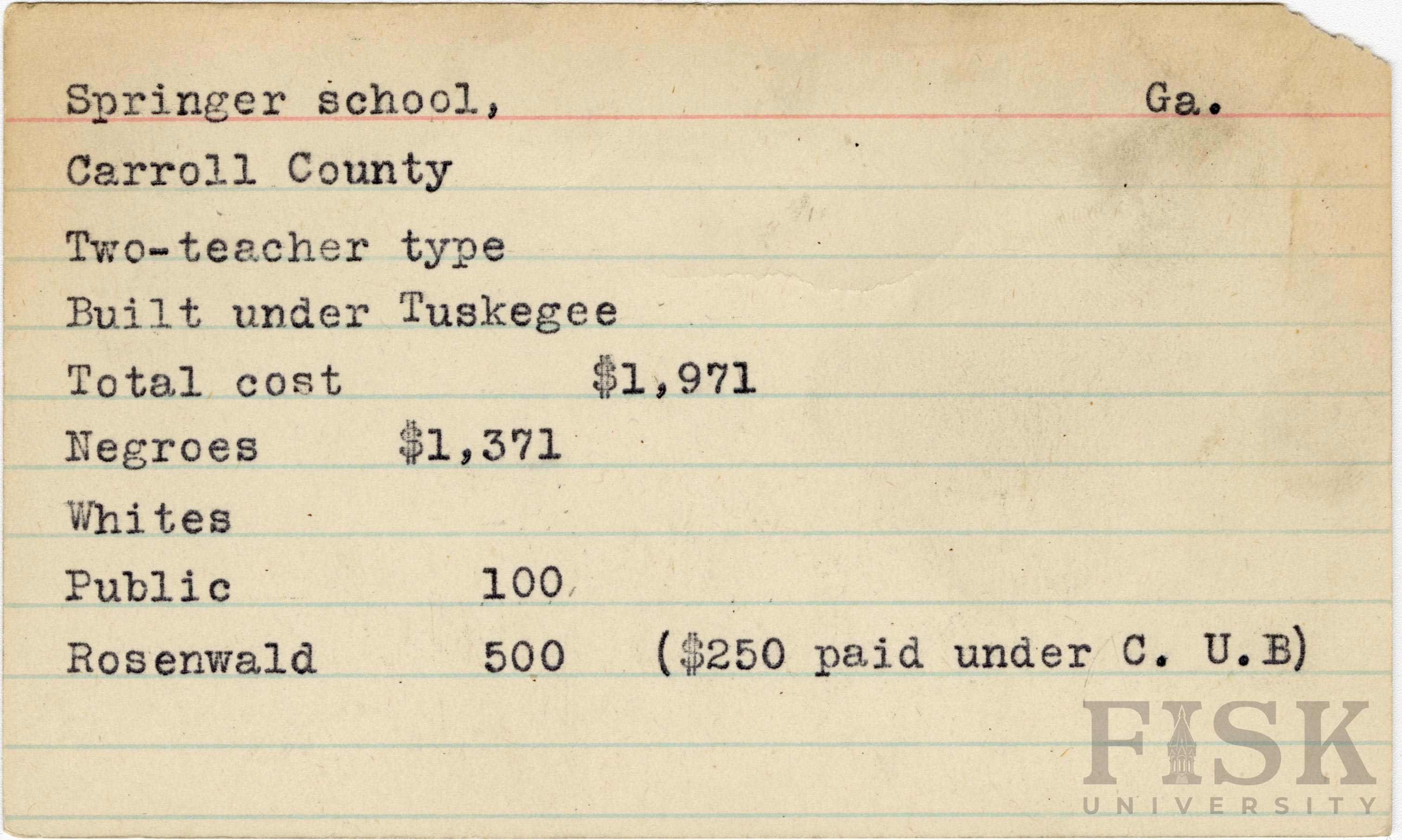 Springer school, Ga.

Carroll County

Two-teacher type

Built under Tuskegee

Total cost $1,971

Negroes $1,371

Whites

Public 100

Rosenwald 500 ($250 paid under C. U.B)

FISK
UNIVERSITY